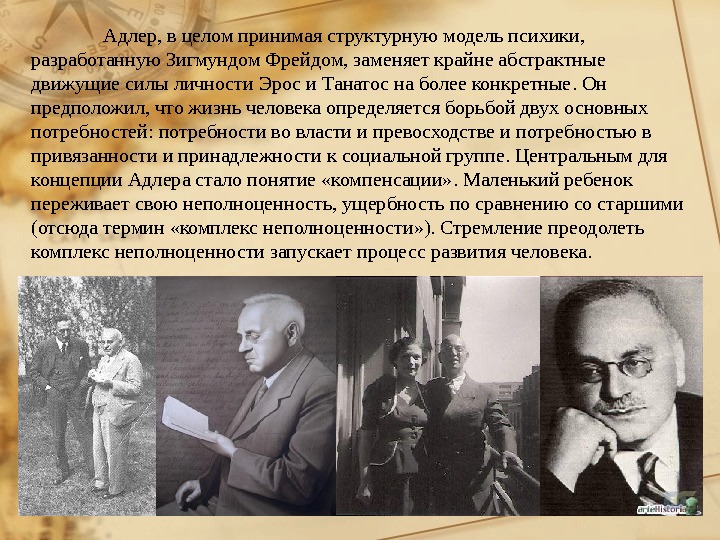 Адлер, в целом принимая структурную модель психики, разработанную Зигмундом Фрейдом, заменяет крайне абстрактные движущие силы личности Эрос и Танатос на более конкретные. Он предположил, что жизнь человека определяется борьбой двух основных потребностей: потребности во власти и превосходстве и потребностью в привязанности и принадлежности к социальной группе. Центральным для концепции Адлера стало понятие «компенсации». Маленький ребенок переживает свою неполноценность, ущербность по сравнению со старшими (отсюда термин «комплекс неполноценности»). Стремление преодолеть комплекс неполноценности запускает процесс развития человека.

arteHistoria